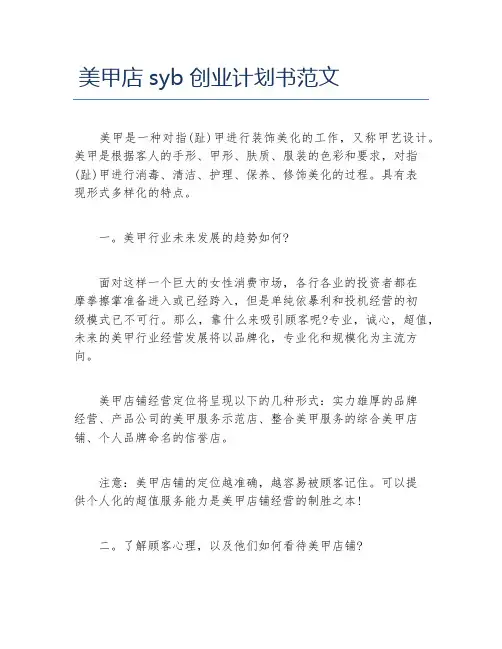 美甲店 syb 创业计划书范文

美甲是一种对指(趾)甲进行装饰美化的工作，又称甲艺设计。美甲是根据客人的手形、甲形、肤质、服装的色彩和要求，对指(趾)甲进行消毒、清洁、护理、保养、修饰美化的过程。具有表现形式多样化的特点。

一。美甲行业未来发展的趋势如何?

面对这样一个巨大的女性消费市场，各行各业的投资者都在摩拳擦掌准备进入或已经跨入，但是单纯依暴利和投机经营的初级模式已不可行。那么，靠什么来吸引顾客呢?专业，诚心，超值，未来的美甲行业经营发展将以品牌化，专业化和规模化为主流方向。

美甲店铺经营定位将呈现以下的几种形式：实力雄厚的品牌经营、产品公司的美甲服务示范店、整合美甲服务的综合美甲店铺、个人品牌命名的信誉店。

注意：美甲店铺的定位越准确，越容易被顾客记住。可以提供个人化的超值服务能力是美甲店铺经营的制胜之本!

二。了解顾客心理，以及他们如何看待美甲店铺?